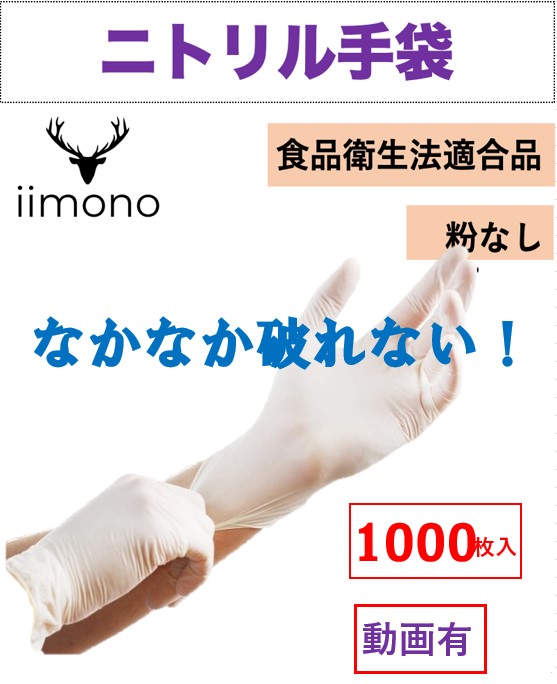 ニトリル手袋

iimono

食品衛生法適合品

粉なし

なかなか破れない！

1000枚入

動画有